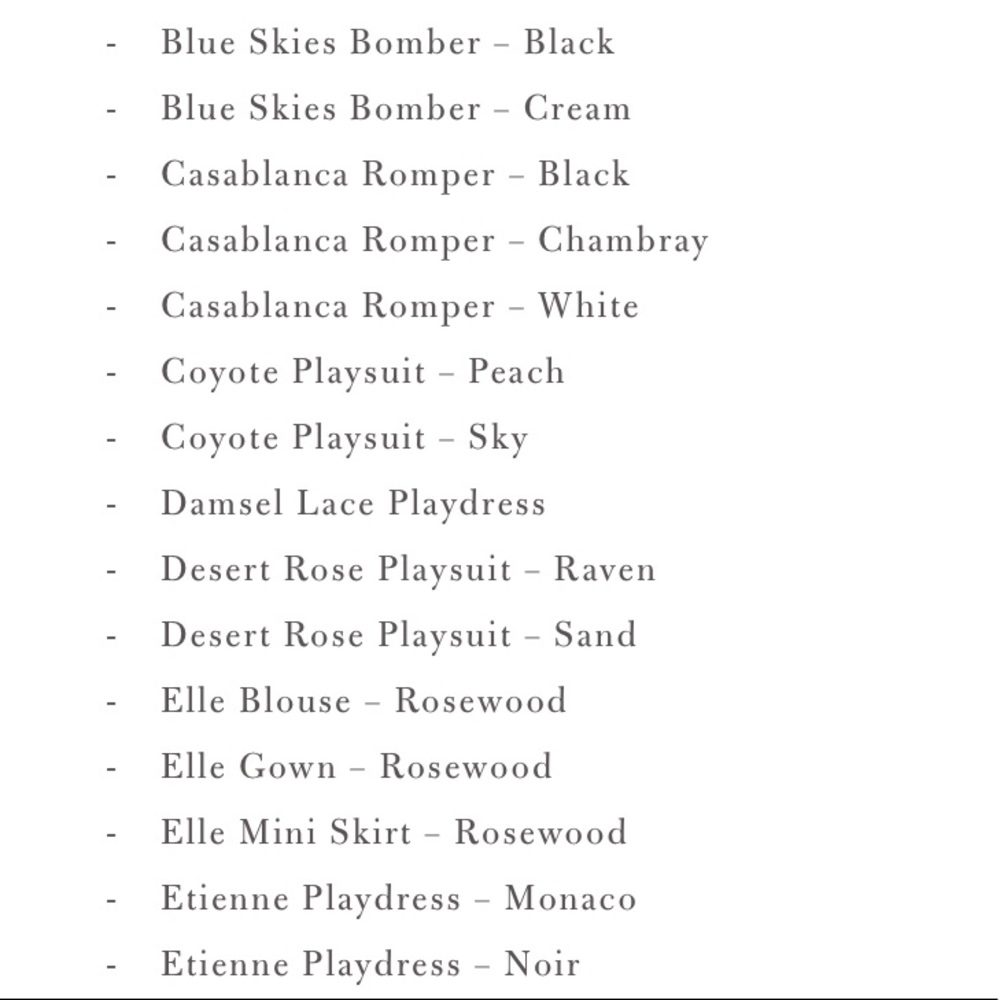 - Blue Skies Bomber – Black
- Blue Skies Bomber – Cream
- Casablanca Romper – Black
- Casablanca Romper – Chambray
- Casablanca Romper – White
- Coyote Playsuit – Peach
- Coyote Playsuit – Sky
- Damsel Lace Playdress
- Desert Rose Playsuit – Raven
- Desert Rose Playsuit – Sand
- Elle Blouse – Rosewood
- Elle Gown – Rosewood
- Elle Mini Skirt – Rosewood
- Etienne Playdress – Monaco
- Etienne Playdress – Noir